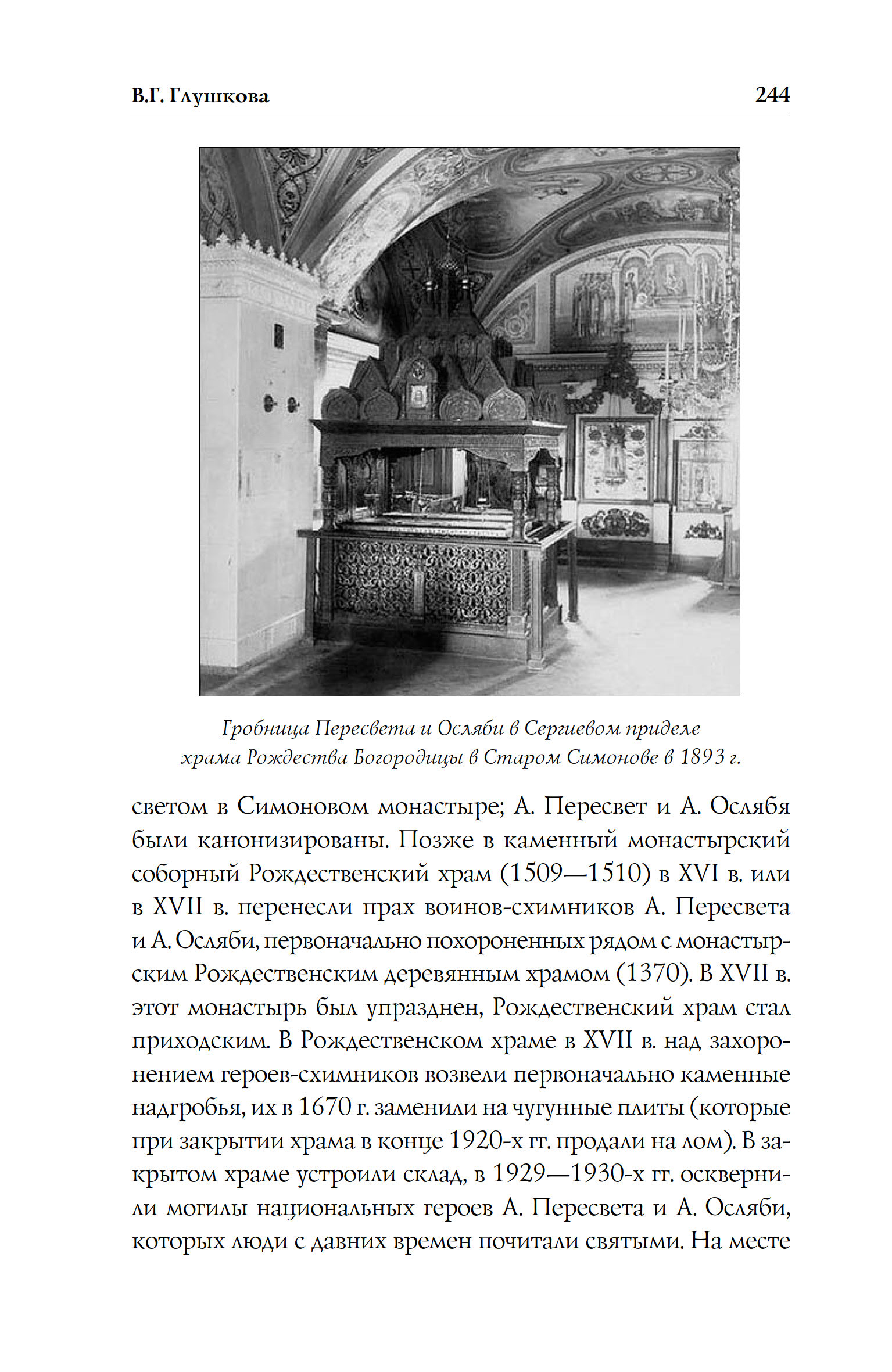 В.Г. Глушкова 244

Гробница Пересвета и Осляби в Сергиевом приделе храма Рождества Богородицы в Старом Симонове в 1893 г.

светом в Симоновом монастыре; А. Пересвет и А. Ослябя были канонизированы. Позже в каменный монастырский соборный Рождественский храм (1509—1510) в XVI в. или в XVII в. перенесли прах воинов-схимников А. Пересвета и А. Осляби, первоначально похороненных рядом с монастырским Рождественским деревянным храмом (1370). В XVII в. этот монастырь был упразднен, Рождественский храм стал приходским. В Рождественском храме в XVII в. над захоронением героев-схимников возвели первоначально каменные надгробья, их в 1670 г. заменили на чугунные плиты (которые при закрытии храма в конце 1920-х гг. продали на лом). В закрытом храме устроили склад, в 1929—1930-х гг. осквернили могилы национальных героев А. Пересвета и А. Осляби, которых люди с давних времен почитали святыми. На месте